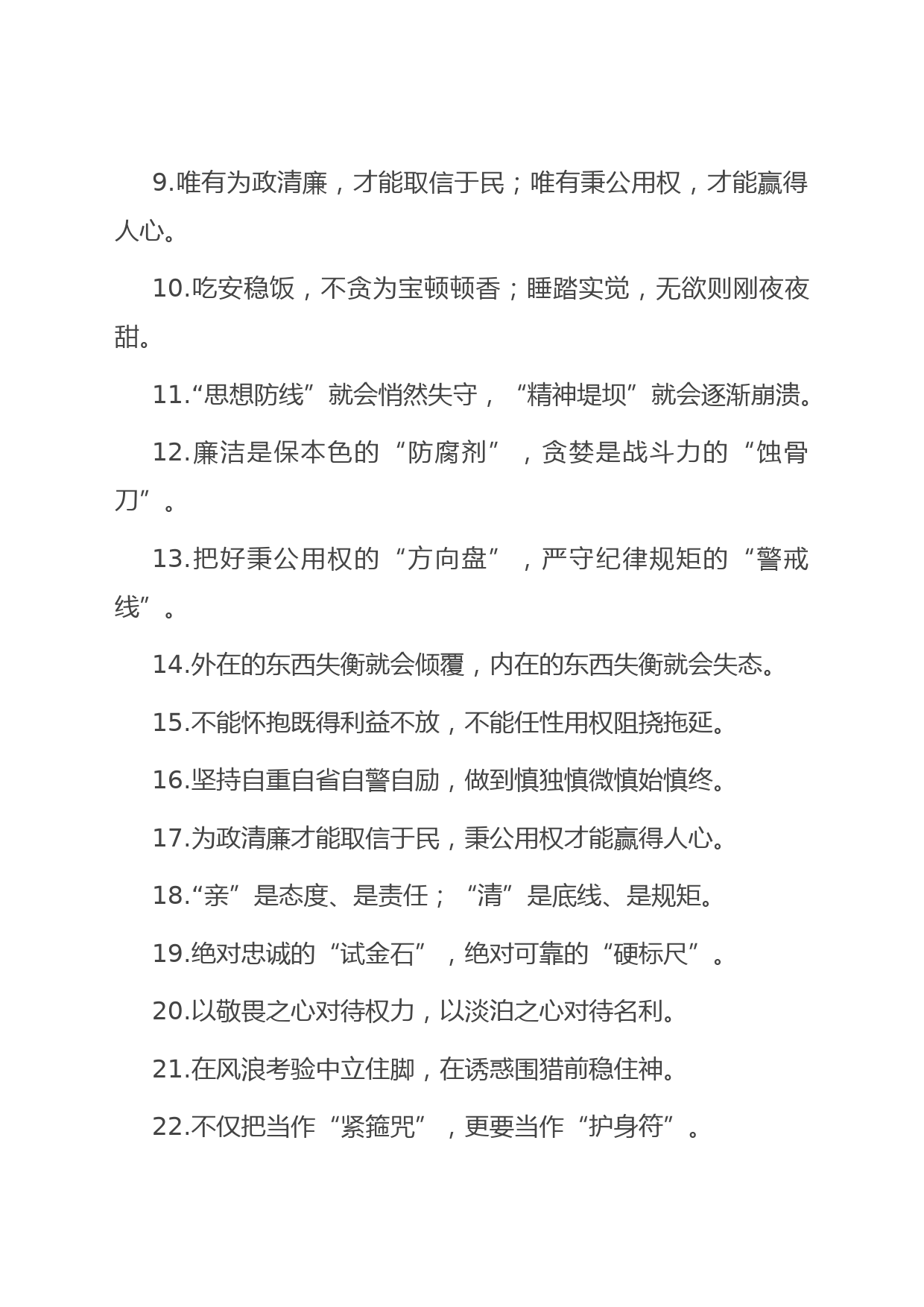 9.唯有为政清廉，才能取信于民；唯有秉公用权，才能赢得人心。

10.吃安稳饭，不贪为宝顿顿香；睡踏实觉，无欲则刚夜夜甜。

11.“思想防线”就会悄然失守，“精神堤坝”就会逐渐崩溃。

12.廉洁是保本色的“防腐剂”，贪婪是战斗力的“蚀骨刀”。

13.把好秉公用权的“方向盘”，严守纪律规矩的“警戒线”。

14.外在的东西失衡就会倾覆，内在的东西失衡就会失态。

15.不能怀抱既得利益不放，不能任性用权阻挠拖延。

16.坚持自重自省自警自励，做到慎独慎微慎始慎终。

17.为政清廉才能取信于民，秉公用权才能赢得人心。

18.“亲”是态度、是责任；“清”是底线、是规矩。

19.绝对忠诚的“试金石”，绝对可靠的“硬标尺”。

20.以敬畏之心对待权力，以淡泊之心对待名利。

21.在风浪考验中立住脚，在诱惑围猎前稳住神。

22.不仅把当作“紧箍咒”，更要当作“护身符”。